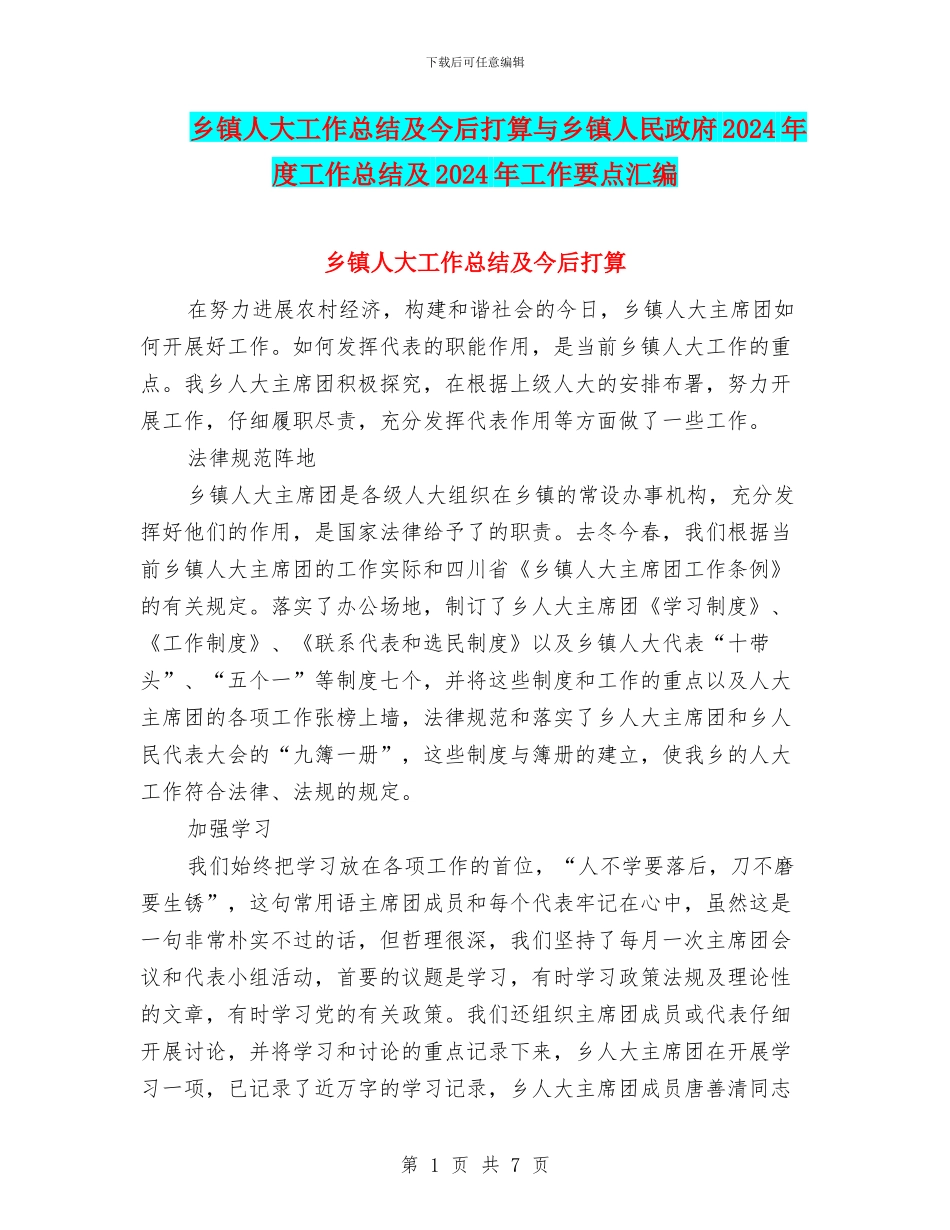 下载后可任意编辑

乡镇人大工作总结及今后打算与乡镇人民政府2024年度工作总结及2024年工作要点汇编

乡镇人大工作总结及今后打算

在努力进展农村经济，构建和谐社会的今日，乡镇人大主席团如何开展好工作。如何发挥代表的职能作用，是当前乡镇人大工作的重点。我乡人大主席团积极探究，在根据上级人大的安排布署，努力开展工作，仔细履职尽责，充分发挥代表作用等方面做了一些工作。

法律规范阵地

乡镇人大主席团是各级人大组织在乡镇的常设办事机构，充分发挥好他们的作用，是国家法律给予了的职责。去冬今春，我们根据当前乡镇人大主席团的工作实际和四川省《乡镇人大主席团工作条例》的有关规定。落实了办公场地，制订了乡人大主席团《学习制度》、《工作制度》、《联系代表和选民制度》以及乡镇人大代表“十带头”、“五个一”等制度七个，并将这些制度和工作的重点以及人大主席团的各项工作张榜上墙，法律规范和落实了乡人大主席团和乡人民代表大会的“九簿一册”，这些制度与簿册的建立，使我乡的人大工作符合法律、法规的规定。

加强学习

我们始终把学习放在各项工作的首位，“人不学要落后，刀不磨要生锈”，这句常用语主席团成员和每个代表牢记在心中，虽然这是一句非常朴实不过的话，但哲理很深，我们坚持了每月一次主席团会议和代表小组活动，首要的议题是学习，有时学习政策法规及理论性的文章，有时学习党的有关政策。我们还组织主席团成员或代表仔细开展讨论，并将学习和讨论的重点记录下来，乡人大主席团在开展学习一项，已记录了近万字的学习记录，乡人大主席团成员唐善清同志

第 1 页 共 7 页